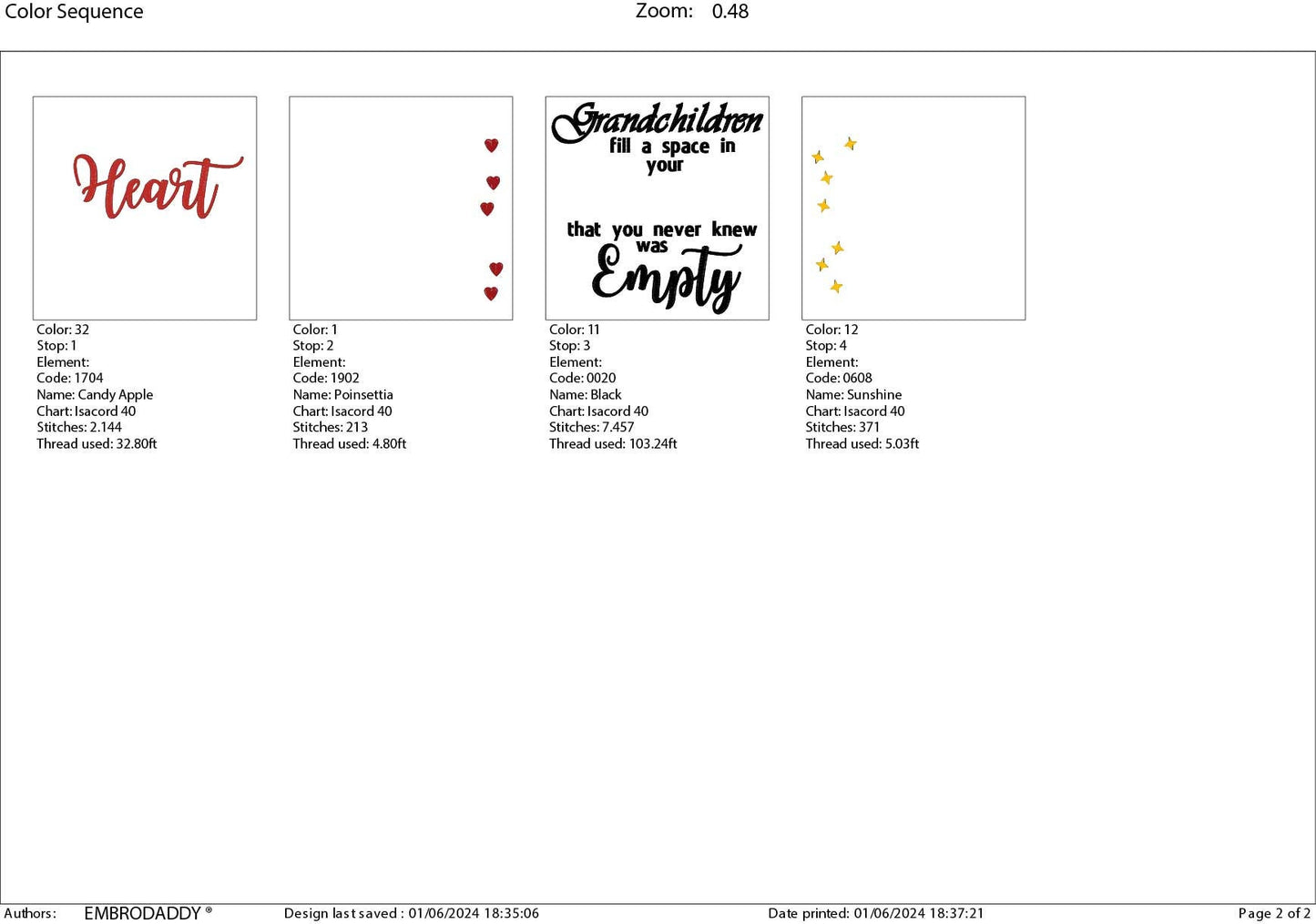 Color Sequence Zoom: 0.48

Heart

Color: 32
Stop: 1
Element:
Code: 1704
Name: Candy Apple
Chart: Isacord 40
Stitches: 2.144
Thread used: 32.80ft

Color: 1
Stop: 2
Element:
Code: 1902
Name: Poinsettia
Chart: Isacord 40
Stitches: 213
Thread used: 4.80ft

Grandchildren
fill a space in
your

that you never knew
was
Empty

Color: 11
Stop: 3
Element:
Code: 0020
Name: Black
Chart: Isacord 40
Stitches: 7.457
Thread used: 103.24ft

Color: 12
Stop: 4
Element:
Code: 0608
Name: Sunshine
Chart: Isacord 40
Stitches: 371
Thread used: 5.03ft

Authors: EMBRODADDY ® Design last saved : 01/06/2024 18:35:06 Date printed: 01/06/2024 18:37:21 Page 2 of 2